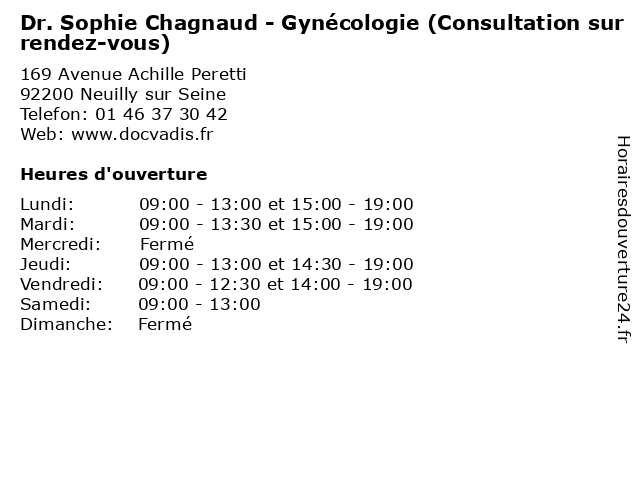 Dr. Sophie Chagnaud - Gynécologie (Consultation sur rendez-vous)

169 Avenue Achille Peretti
92200 Neuilly sur Seine
Telefon: 01 46 37 30 42
Web: www.docvadis.fr

Heures d'ouverture

| | |
|---|---|
| Lundi: | 09:00 - 13:00 et 15:00 - 19:00 |
| Mardi: | 09:00 - 13:30 et 15:00 - 19:00 |
| Mercredi: | Fermé |
| Jeudi: | 09:00 - 13:00 et 14:30 - 19:00 |
| Vendredi: | 09:00 - 12:30 et 14:00 - 19:00 |
| Samedi: | 09:00 - 13:00 |
| Dimanche: | Fermé |

Horairesdouverture24.fr